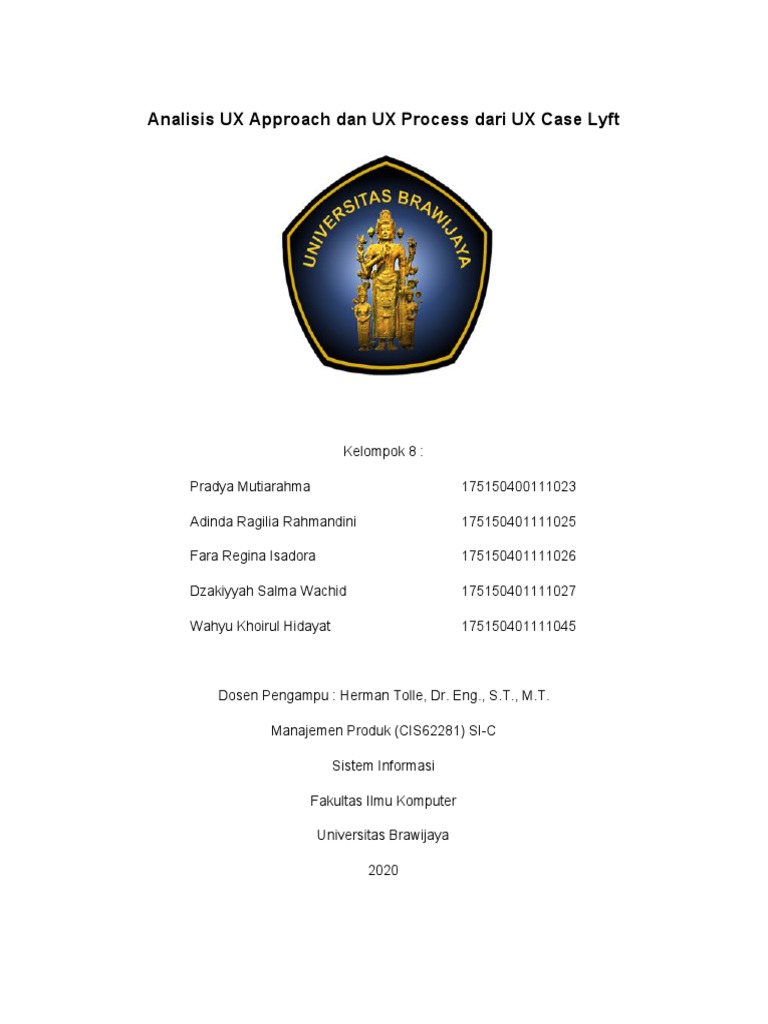 Analisis UX Approach dan UX Process dari UX Case Lyft

UNIVERSITAS BRAWIJAYA

Kelompok 8 :

Pradya Mutiarahma 175150400111023

Adinda Ragilia Rahmandini 175150401111025

Fara Regina Isadora 175150401111026

Dzakiyyah Salma Wachid 175150401111027

Wahyu Khoirul Hidayat 175150401111045

Dosen Pengampu : Herman Tolle, Dr. Eng., S.T., M.T.

Manajemen Produk (CIS62281) SI-C

Sistem Informasi

Fakultas Ilmu Komputer

Universitas Brawijaya

2020